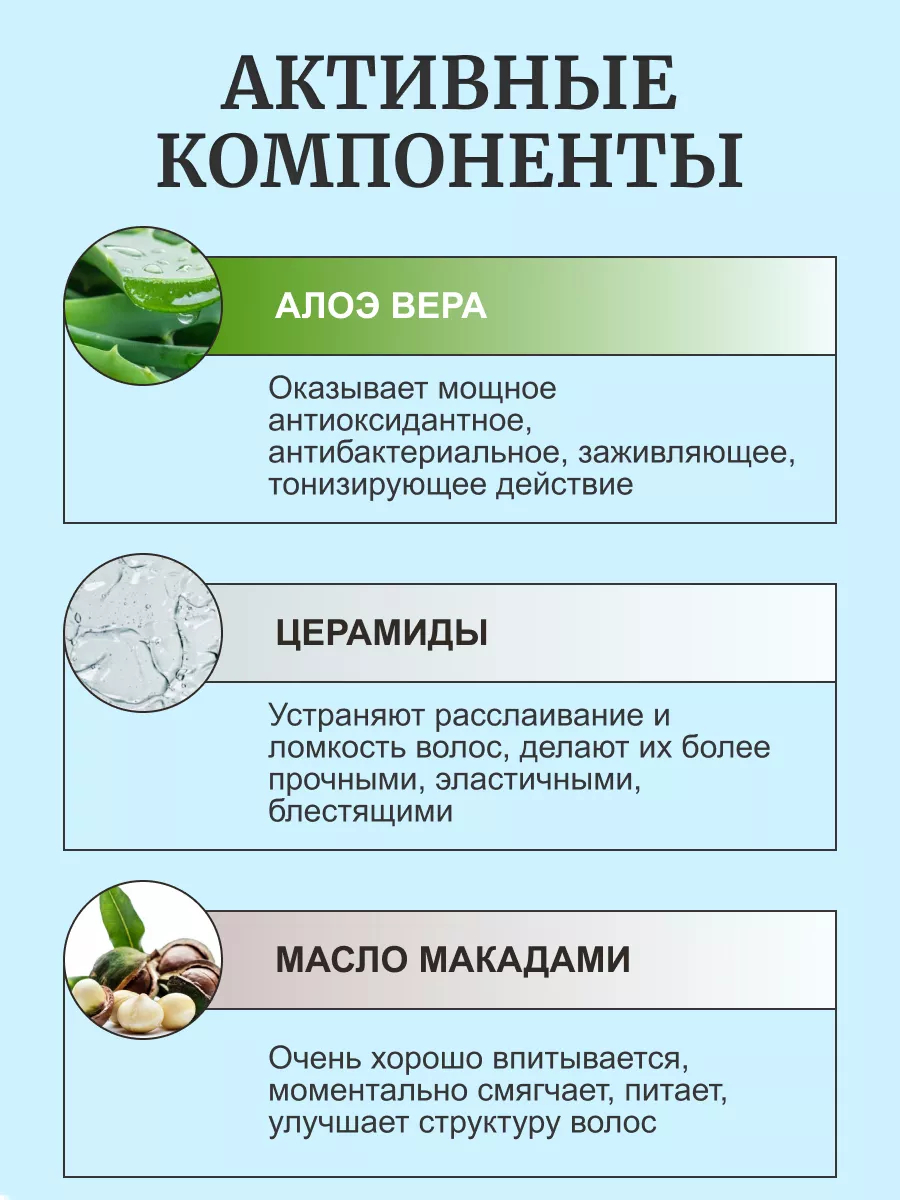 АКТИВНЫЕ КОМПОНЕНТЫ

АЛОЭ ВЕРА

Оказывает мощное антиоксидантное, антибактериальное, заживляющее, тонизирующее действие

ЦЕРАМИДЫ

Устраняют расслаивание и ломкость волос, делают их более прочными, эластичными, блестящими

МАСЛО МАКАДАМИ

Очень хорошо впитывается, моментально смягчает, питает, улучшает структуру волос